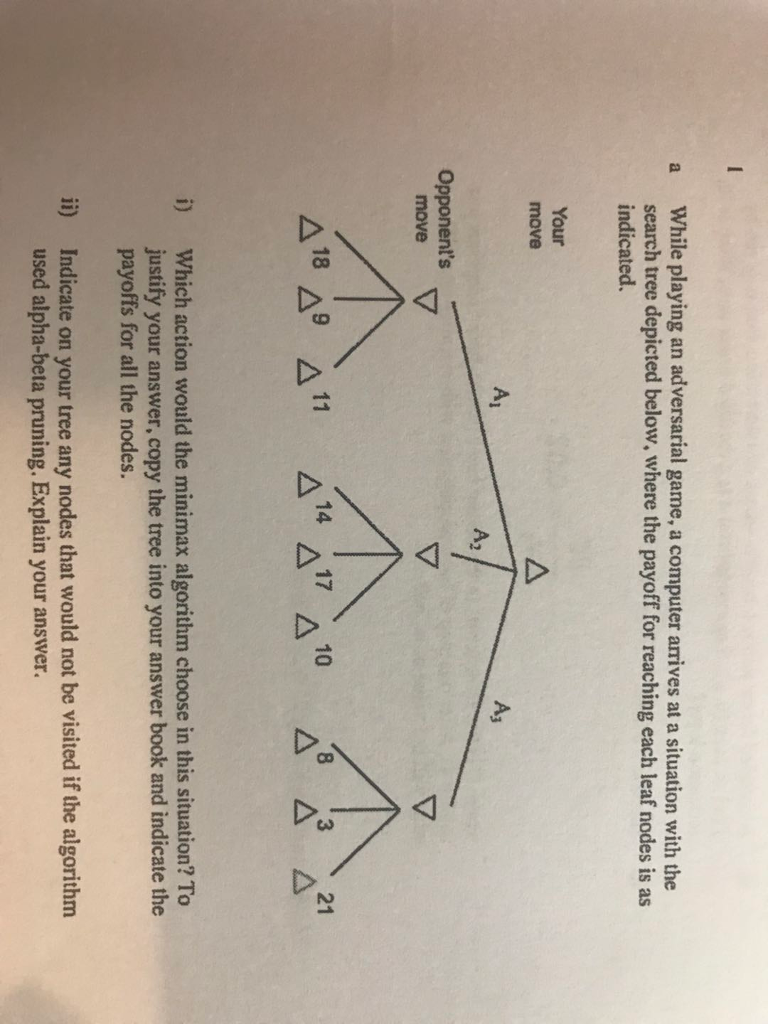 1

a While playing an adversarial game, a computer arrives at a situation with the search tree depicted below, where the payoff for reaching each leaf nodes is as indicated.

Your move

Opponent's move

$A_1$ $A_2$ $A_3$

18 9 11 14 17 10 8 3 21

i) Which action would the minimax algorithm choose in this situation? To justify your answer, copy the tree into your answer book and indicate the payoffs for all the nodes.

ii) Indicate on your tree any nodes that would not be visited if the algorithm used alpha-beta pruning. Explain your answer.